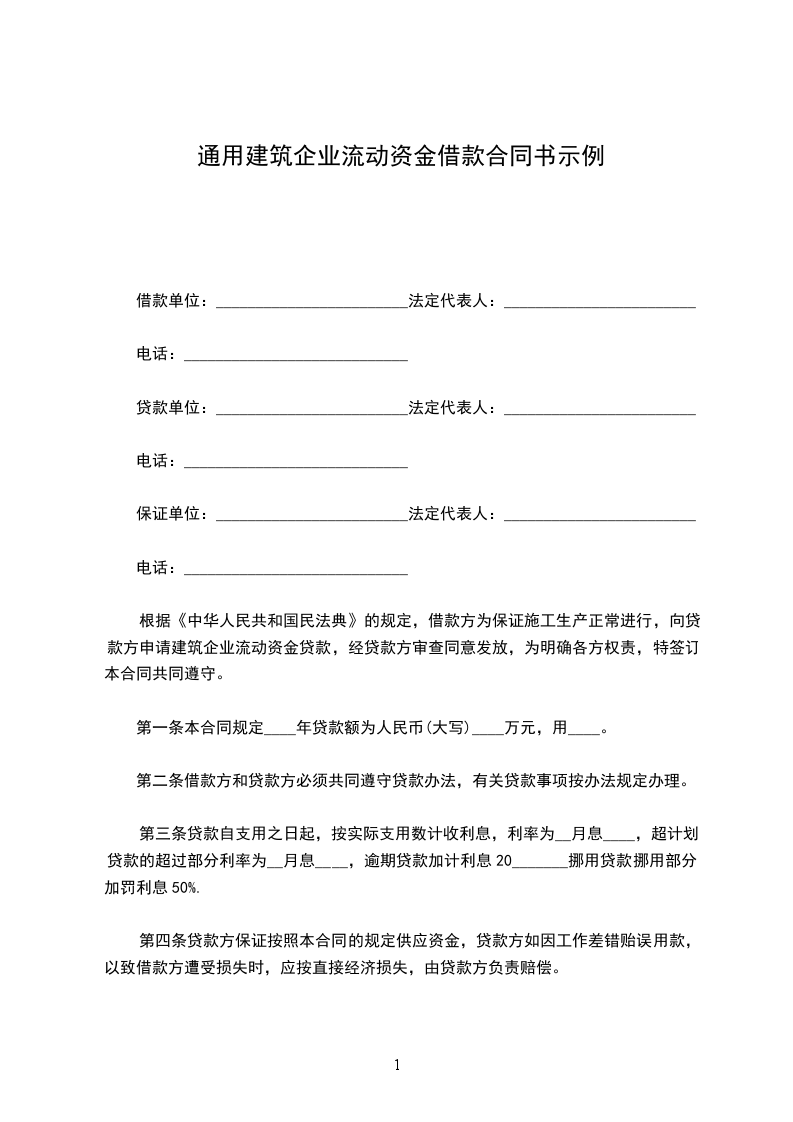 通用建筑企业流动资金借款合同书示例

借款单位：________________________法定代表人：________________________

电话：____________________________

贷款单位：________________________法定代表人：________________________

电话：____________________________

保证单位：________________________法定代表人：________________________

电话：____________________________

根据《中华人民共和国民法典》的规定，借款方为保证施工生产正常进行，向贷款方申请建筑企业流动资金贷款，经贷款方审查同意发放，为明确各方权责，特签订本合同共同遵守。

第一条本合同规定____年贷款额为人民币(大写)____万元，用____。

第二条借款方和贷款方必须共同遵守贷款办法，有关贷款事项按办法规定办理。

第三条贷款自支用之日起，按实际支用数计收利息，利率为__月息____，超计划贷款的超过部分利率为__月息____，逾期贷款加计利息 20_______挪用贷款挪用部分加罚利息 50%.

第四条贷款方保证按照本合同的规定供应资金，贷款方如因工作差错贻误用款，以致借款方遭受损失时，应按直接经济损失，由贷款方负责赔偿。

1